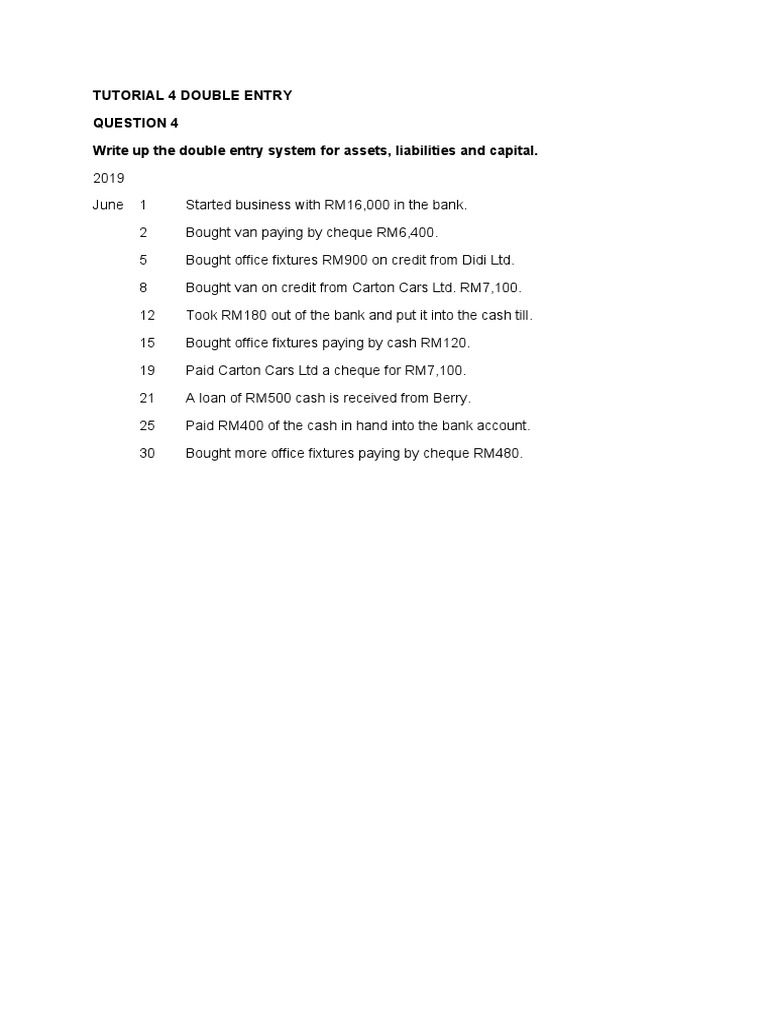 TUTORIAL 4 DOUBLE ENTRY

QUESTION 4

Write up the double entry system for assets, liabilities and capital.

2019

June 1 Started business with RM16,000 in the bank.

2 Bought van paying by cheque RM6,400.

5 Bought office fixtures RM900 on credit from Didi Ltd.

8 Bought van on credit from Carton Cars Ltd. RM7,100.

12 Took RM180 out of the bank and put it into the cash till.

15 Bought office fixtures paying by cash RM120.

19 Paid Carton Cars Ltd a cheque for RM7,100.

21 A loan of RM500 cash is received from Berry.

25 Paid RM400 of the cash in hand into the bank account.

30 Bought more office fixtures paying by cheque RM480.